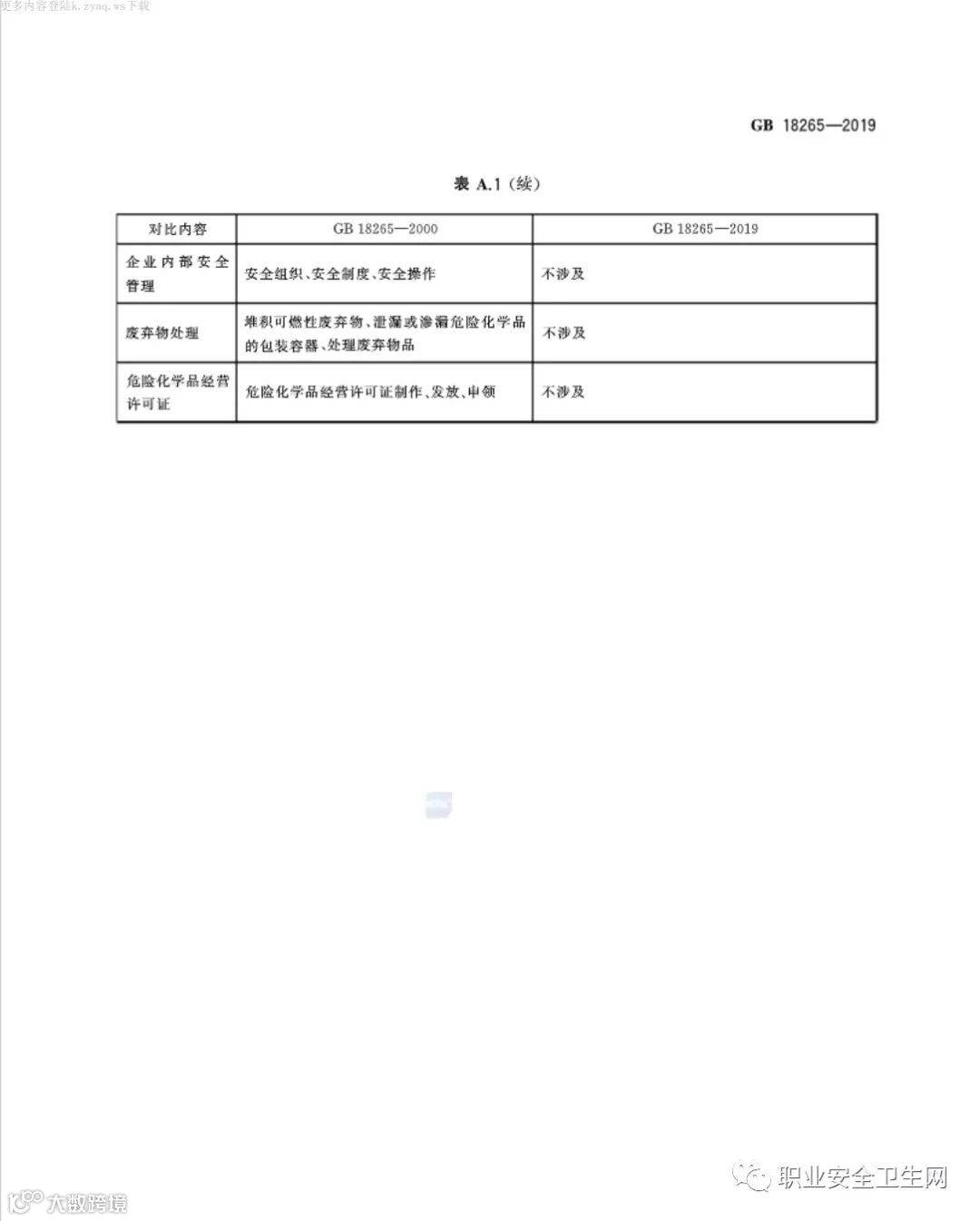 更多内容登陆k.zyaq.ws下载

GB 18265—2019

表 A.1（续）

| 对比内容 | GB 18265—2000 | GB 18265—2019 |
|---|---|---|
| 企业内部安全管理 | 安全组织、安全制度、安全操作 | 不涉及 |
| 废弃物处理 | 堆积可燃性废弃物、泄漏或渗漏危险化学品的包装容器、处理废弃物品 | 不涉及 |
| 危险化学品经营许可证 | 危险化学品经营许可证制作、发放、申领 | 不涉及 |

大数跨境

职业安全卫生网